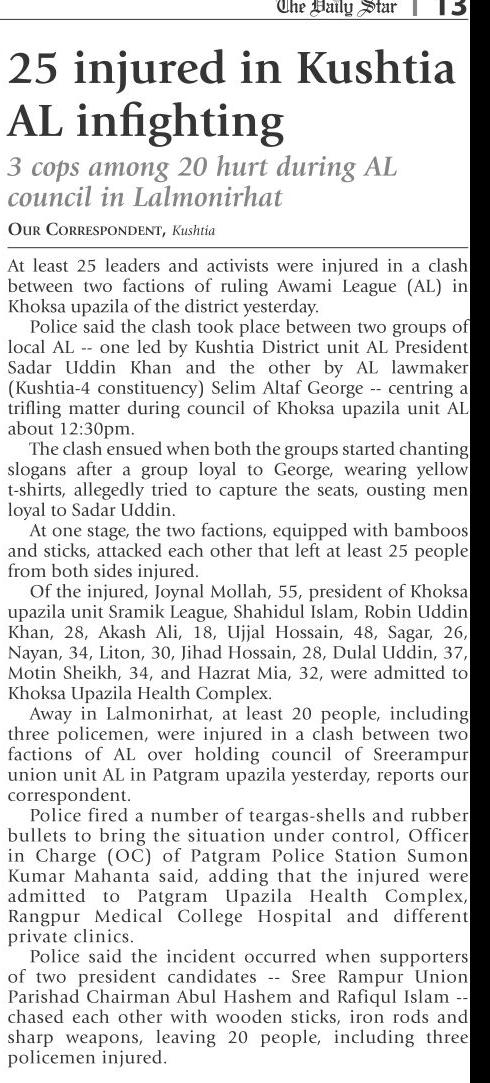 The Daily Star | 13

25 injured in Kushtia AL infighting

3 cops among 20 hurt during AL council in Lalmonirhat

OUR CORRESPONDENT, Kushtia

At least 25 leaders and activists were injured in a clash between two factions of ruling Awami League (AL) in Khoksa upazila of the district yesterday.

Police said the clash took place between two groups of local AL -- one led by Kushtia District unit AL President Sadar Uddin Khan and the other by AL lawmaker (Kushtia-4 constituency) Selim Altaf George -- centring a trifling matter during council of Khoksa upazila unit AL about 12:30pm.

The clash ensued when both the groups started chanting slogans after a group loyal to George, wearing yellow t-shirts, allegedly tried to capture the seats, ousting men loyal to Sadar Uddin.

At one stage, the two factions, equipped with bamboos and sticks, attacked each other that left at least 25 people from both sides injured.

Of the injured, Joynal Mollah, 55, president of Khoksa upazila unit Sramik League, Shahidul Islam, Robin Uddin Khan, 28, Akash Ali, 18, Ujjal Hossain, 48, Sagar, 26, Nayan, 34, Liton, 30, Jihad Hossain, 28, Dulal Uddin, 37, Motin Sheikh, 34, and Hazrat Mia, 32, were admitted to Khoksa Upazila Health Complex.

Away in Lalmonirhat, at least 20 people, including three policemen, were injured in a clash between two factions of AL over holding council of Sreerampur union unit AL in Patgram upazila yesterday, reports our correspondent.

Police fired a number of teargas-shells and rubber bullets to bring the situation under control, Officer in Charge (OC) of Patgram Police Station Sumon Kumar Mahanta said, adding that the injured were admitted to Patgram Upazila Health Complex, Rangpur Medical College Hospital and different private clinics.

Police said the incident occurred when supporters of two president candidates -- Sree Rampur Union Parishad Chairman Abul Hashem and Rafiqul Islam -- chased each other with wooden sticks, iron rods and sharp weapons, leaving 20 people, including three policemen injured.